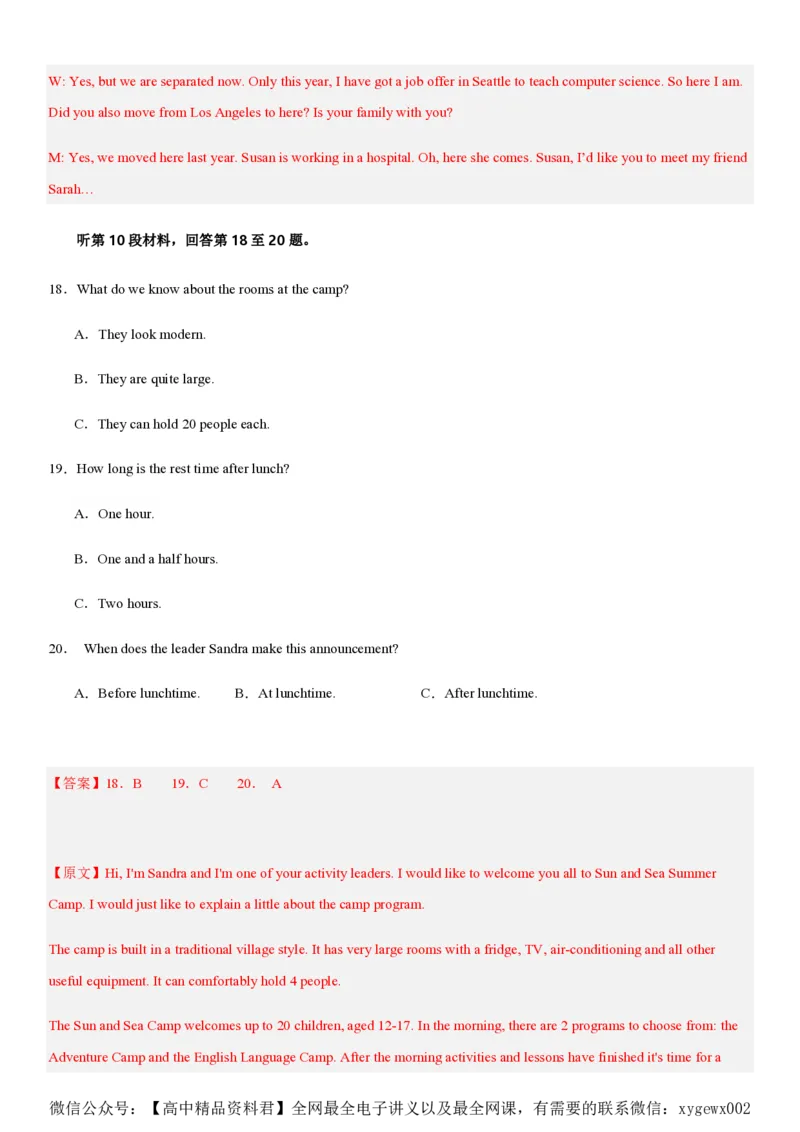 W: Yes, but we are separated now. Only this year, I have got a job offer in Seattle to teach computer science. So here I am. Did you also move from Los Angeles to here? Is your family with you?

M: Yes, we moved here last year. Susan is working in a hospital. Oh, here she comes. Susan, I'd like you to meet my friend Sarah…

听第 10 段材料，回答第 18 至 20 题。

18．What do we know about the rooms at the camp?

A．They look modern.

B．They are quite large.

C．They can hold 20 people each.

19．How long is the rest time after lunch?

A．One hour.

B．One and a half hours.

C．Two hours.

20． When does the leader Sandra make this announcement?

A．Before lunchtime. B．At lunchtime. C．After lunchtime.

【答案】18．B 19．C 20． A

【原文】Hi, I'm Sandra and I'm one of your activity leaders. I would like to welcome you all to Sun and Sea Summer Camp. I would just like to explain a little about the camp program.

The camp is built in a traditional village style. It has very large rooms with a fridge, TV, air-conditioning and all other useful equipment. It can comfortably hold 4 people.

The Sun and Sea Camp welcomes up to 20 children, aged 12-17. In the morning, there are 2 programs to choose from: the Adventure Camp and the English Language Camp. After the morning activities and lessons have finished it's time for a

微信公众号：【高中精品资料君】全网最全电子讲义以及最全网课，有需要的联系微信：xygewx002